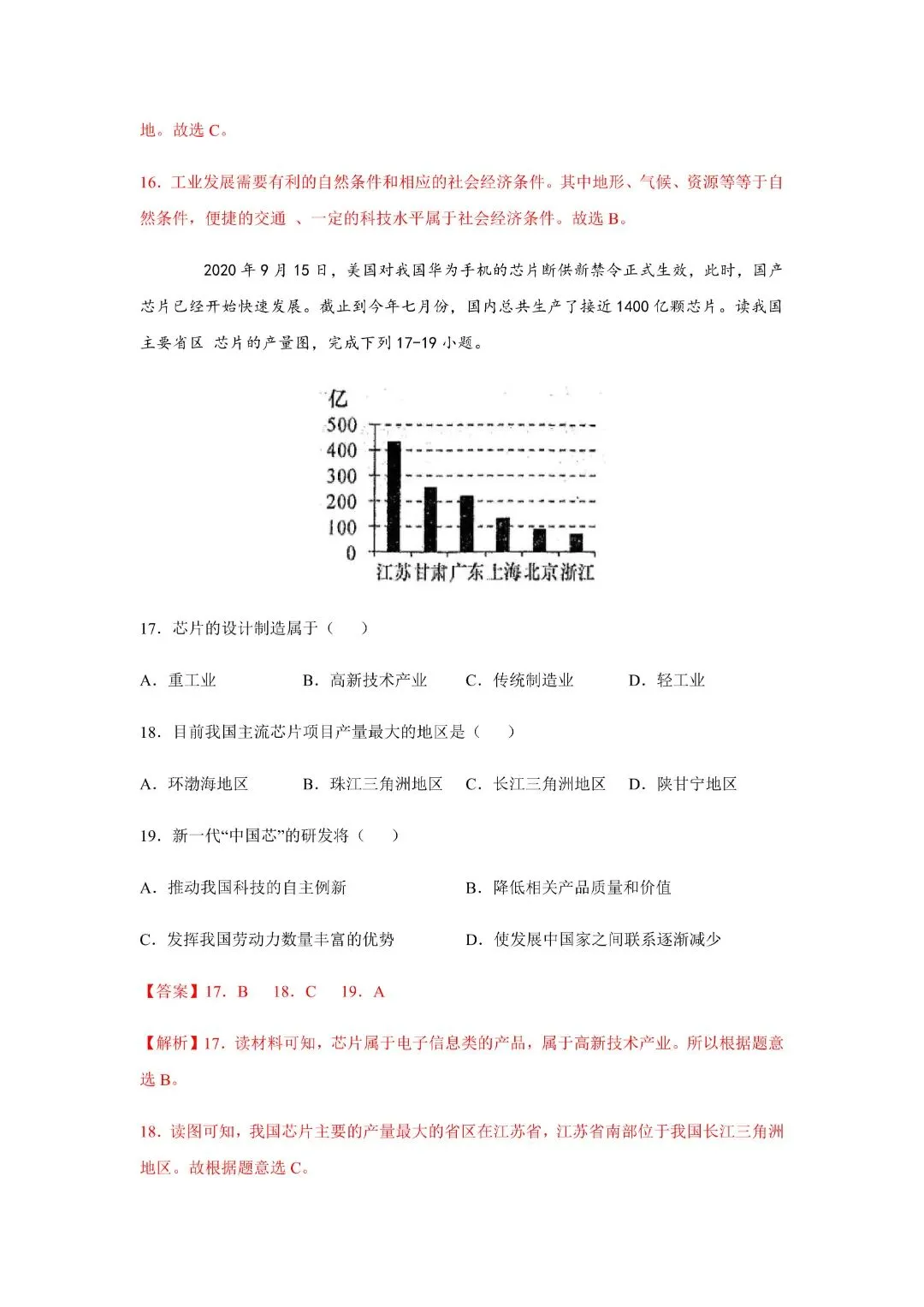 地。故选 C。

16. 工业发展需要有利的自然条件和相应的社会经济条件。其中地形、气候、资源等等于自然条件，便捷的交通 、一定的科技水平属于社会经济条件。故选 B。

2020 年 9 月 15 日，美国对我国华为手机的芯片断供新禁令正式生效，此时，国产芯片已经开始快速发展。截止到今年七月份，国内总共生产了接近 1400 亿颗芯片。读我国主要省区 芯片的产量图，完成下列 17-19 小题。

亿
500
400
300
200
100
0
江苏 甘肃 广东 上海 北京 浙江

17. 芯片的设计制造属于（　　）

A. 重工业　　B. 高新技术产业　　C. 传统制造业　　D. 轻工业

18. 目前我国主流芯片项目产量最大的地区是（　　）

A. 环渤海地区　　B. 珠江三角洲地区　　C. 长江三角洲地区　　D. 陕甘宁地区

19. 新一代“中国芯”的研发将（　　）

A. 推动我国科技的自主例新　　B. 降低相关产品质量和价值

C. 发挥我国劳动力数量丰富的优势　　D. 使发展中国家之间联系逐渐减少

【答案】17. B　18. C　19. A

【解析】17. 读材料可知，芯片属于电子信息类的产品，属于高新技术产业。所以根据题意选 B。

18. 读图可知，我国芯片主要的产量最大的省区在江苏省，江苏省南部位于我国长江三角洲地区。故根据题意选 C。